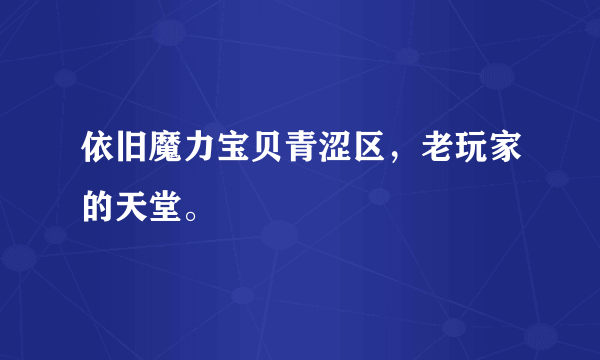 依旧魔力宝贝青涩区，老玩家的天堂。